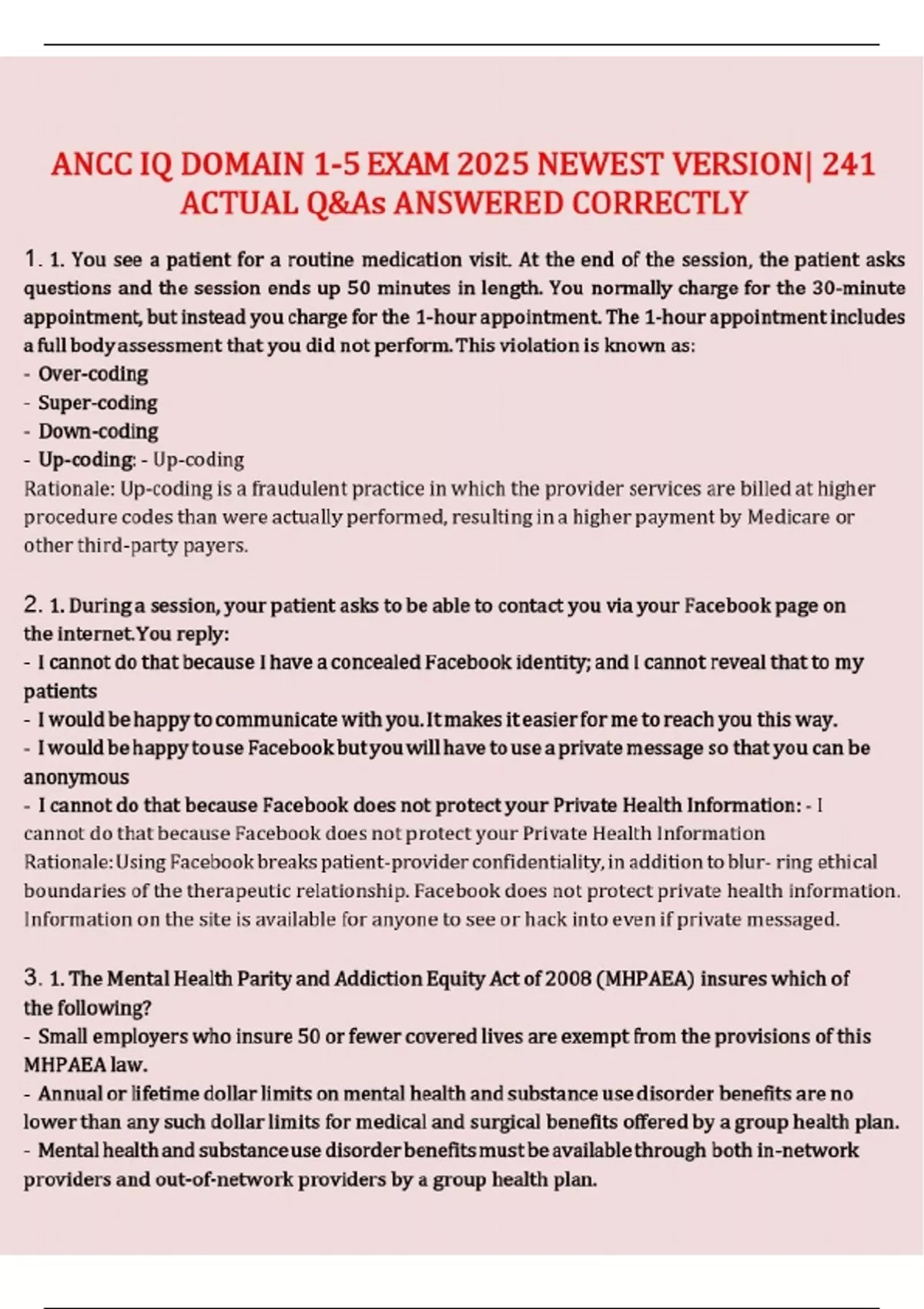 ANCC IQ DOMAIN 1-5 EXAM 2025 NEWEST VERSION| 241 ACTUAL Q&As ANSWERED CORRECTLY

1. 1. You see a patient for a routine medication visit. At the end of the session, the patient asks questions and the session ends up 50 minutes in length. You normally charge for the 30-minute appointment, but instead you charge for the 1-hour appointment. The 1-hour appointment includes a full body assessment that you did not perform. This violation is known as:
- Over-coding
- Super-coding
- Down-coding
- Up-coding: - Up-coding
Rationale: Up-coding is a fraudulent practice in which the provider services are billed at higher procedure codes than were actually performed, resulting in a higher payment by Medicare or other third-party payers.

2. 1. During a session, your patient asks to be able to contact you via your Facebook page on the internet. You reply:
- I cannot do that because I have a concealed Facebook identity; and I cannot reveal that to my patients
- I would be happy to communicate with you. It makes it easier for me to reach you this way.
- I would be happy to use Facebook but you will have to use a private message so that you can be anonymous
- I cannot do that because Facebook does not protect your Private Health Information: - I cannot do that because Facebook does not protect your Private Health Information
Rationale: Using Facebook breaks patient-provider confidentiality, in addition to blur- ring ethical boundaries of the therapeutic relationship. Facebook does not protect private health information. Information on the site is available for anyone to see or hack into even if private messaged.

3. 1. The Mental Health Parity and Addiction Equity Act of 2008 (MHPAEA) insures which of the following?
- Small employers who insure 50 or fewer covered lives are exempt from the provisions of this MHPAEA law.
- Annual or lifetime dollar limits on mental health and substance use disorder benefits are no lower than any such dollar limits for medical and surgical benefits offered by a group health plan.
- Mental health and substance use disorder benefits must be available through both in-network providers and out-of-network providers by a group health plan.